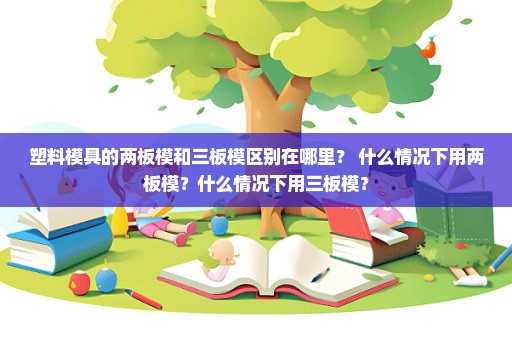 塑料模具的两板模和三板模区别在哪里？ 什么情况下用两板模？什么情况下用三板模？